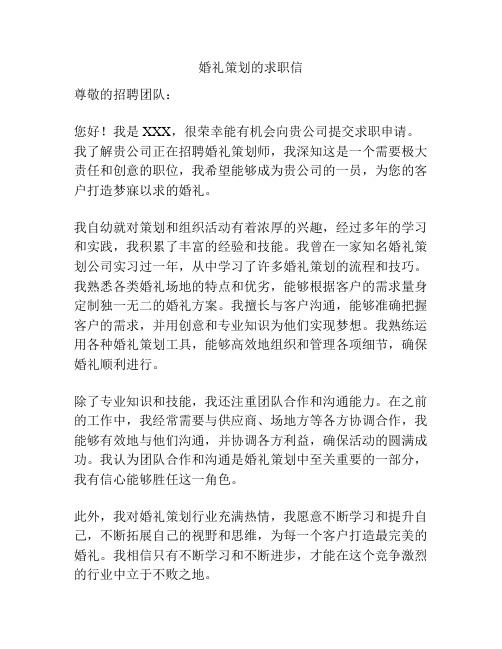 婚礼策划的求职信

尊敬的招聘团队：

您好！我是 XXX，很荣幸能有机会向贵公司提交求职申请。我了解贵公司正在招聘婚礼策划师，我深知这是一个需要极大责任和创意的职位，我希望能够成为贵公司的一员，为您的客户打造梦寐以求的婚礼。

我自幼就对策划和组织活动有着浓厚的兴趣，经过多年的学习和实践，我积累了丰富的经验和技能。我曾在一家知名婚礼策划公司实习过一年，从中学习了许多婚礼策划的流程和技巧。我熟悉各类婚礼场地的特点和优劣，能够根据客户的需求量身定制独一无二的婚礼方案。我擅长与客户沟通，能够准确把握客户的需求，并用创意和专业知识为他们实现梦想。我熟练运用各种婚礼策划工具，能够高效地组织和管理各项细节，确保婚礼顺利进行。

除了专业知识和技能，我还注重团队合作和沟通能力。在之前的工作中，我经常需要与供应商、场地方等各方协调合作，我能够有效地与他们沟通，并协调各方利益，确保活动的圆满成功。我认为团队合作和沟通是婚礼策划中至关重要的一部分，我有信心能够胜任这一角色。

此外，我对婚礼策划行业充满热情，我愿意不断学习和提升自己，不断拓展自己的视野和思维，为每一个客户打造最完美的婚礼。我相信只有不断学习和不断进步，才能在这个竞争激烈的行业中立于不败之地。